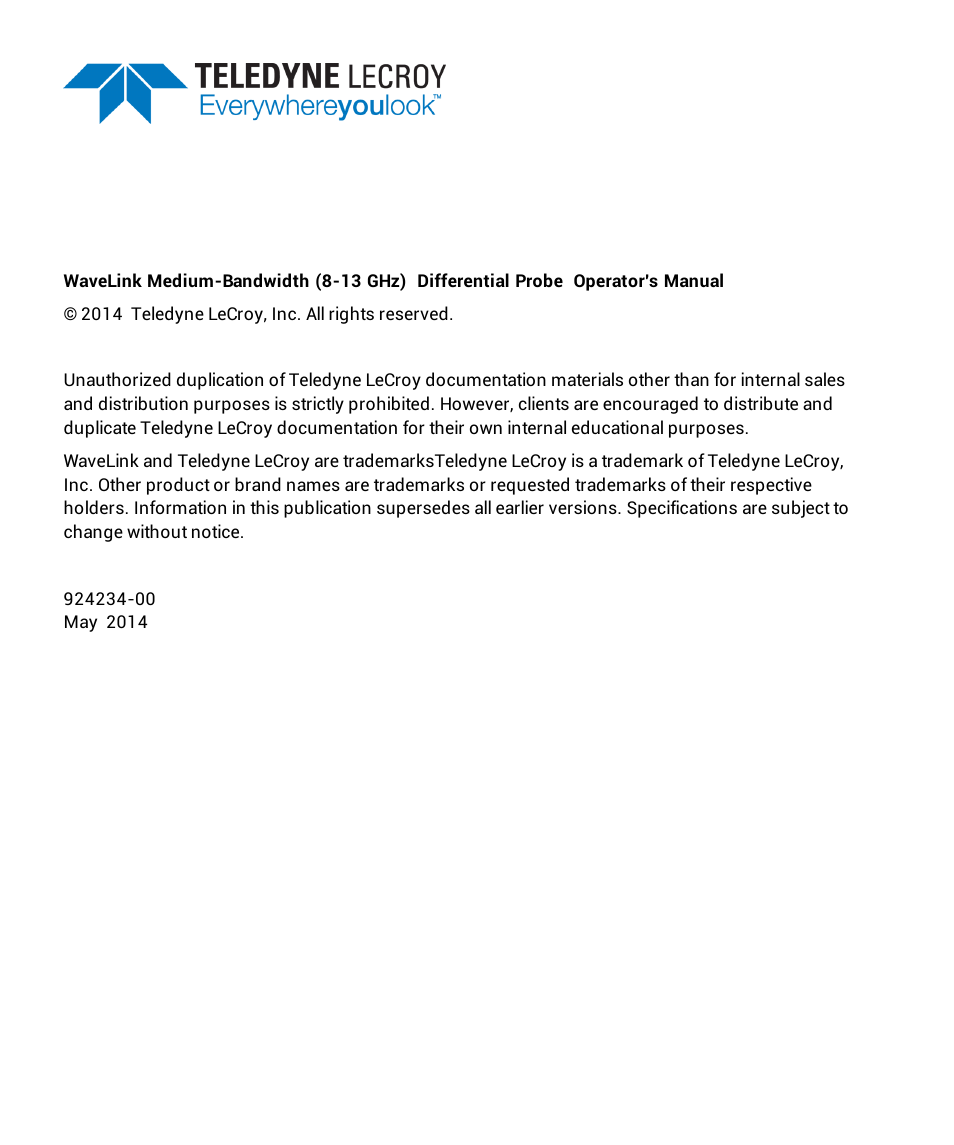 TELEDYNE LECROY
Everywhereyoulook™

WaveLink Medium-Bandwidth (8-13 GHz) Differential Probe Operator's Manual

© 2014 Teledyne LeCroy, Inc. All rights reserved.

Unauthorized duplication of Teledyne LeCroy documentation materials other than for internal sales and distribution purposes is strictly prohibited. However, clients are encouraged to distribute and duplicate Teledyne LeCroy documentation for their own internal educational purposes.

WaveLink and Teledyne LeCroy are trademarksTeledyne LeCroy is a trademark of Teledyne LeCroy, Inc. Other product or brand names are trademarks or requested trademarks of their respective holders. Information in this publication supersedes all earlier versions. Specifications are subject to change without notice.

924234-00
May 2014